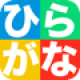 ひら
がな